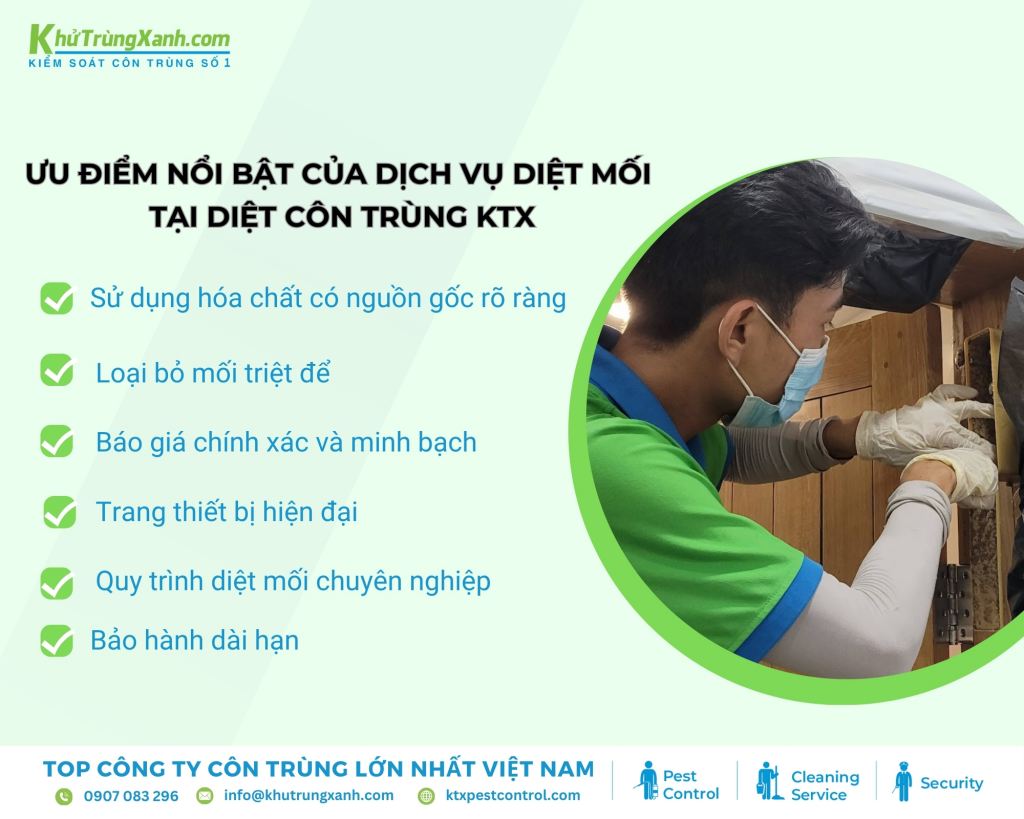 KhửTrùngXanh.com
KIỂM SOÁT CÔN TRÙNG SỐ 1

ƯU ĐIỂM NỔI BẬT CỦA DỊCH VỤ DIỆT MỐI TẠI DIỆT CÔN TRÙNG KTX

Sử dụng hóa chất có nguồn gốc rõ ràng

Loại bỏ mối triệt để

Báo giá chính xác và minh bạch

Trang thiết bị hiện đại

Quy trình diệt mối chuyên nghiệp

Bảo hành dài hạn

TOP CÔNG TY CÔN TRÙNG LỚN NHẤT VIỆT NAM

0907 083 296 info@khutrungxanh.com ktxpestcontrol.com

Pest Control

Cleaning Service

Security